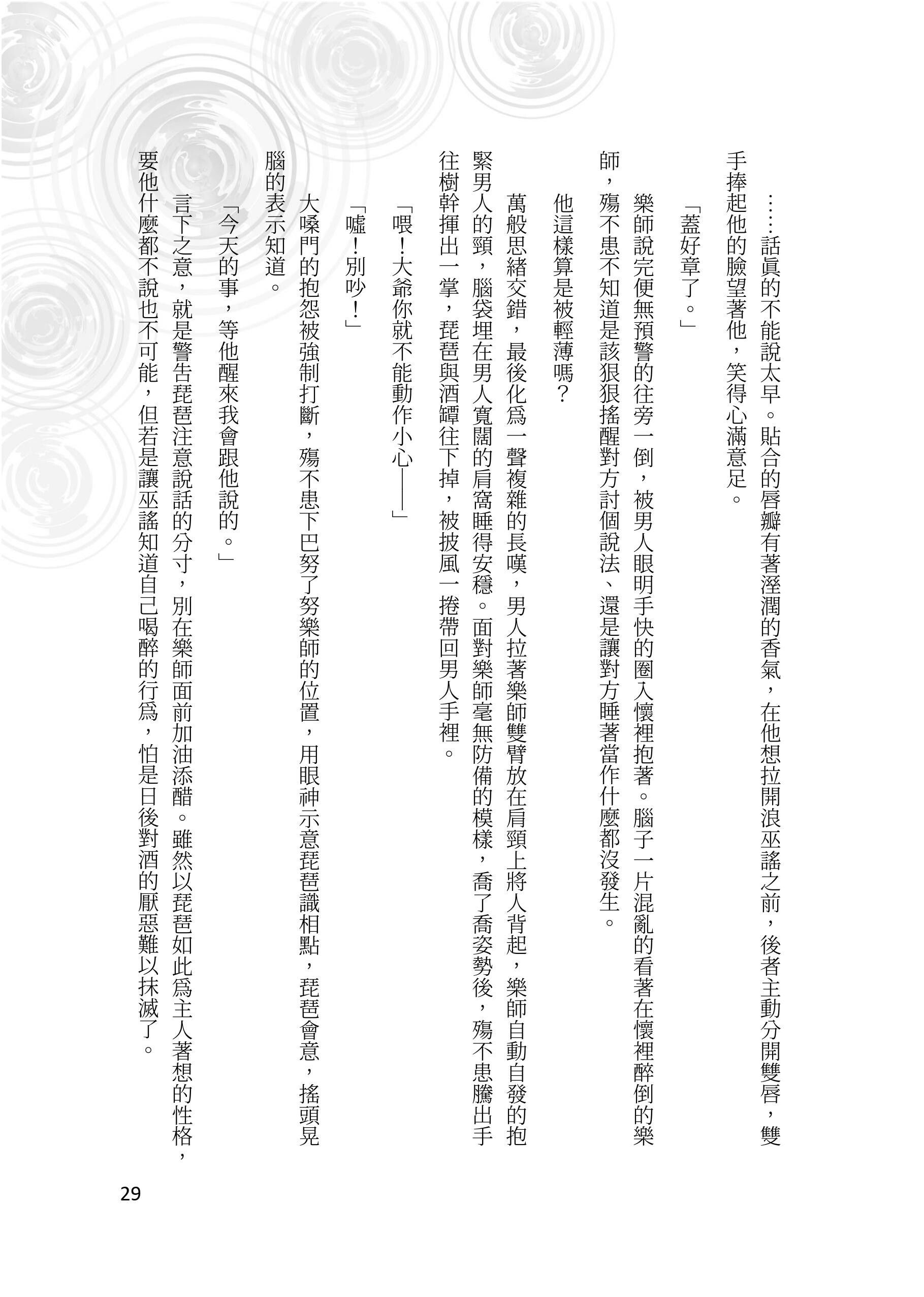 ……話眞的不能說太早。貼合的唇瓣有著溼潤的香氣，在他想拉開浪巫謠之前，後者主動分開雙唇，雙手捧起他的臉望著他，笑得心滿意足。

「蓋好章了。」

樂師說完便無預警的往旁一倒，被男人眼明手快的圈入懷裡抱著。腦子一片混亂的看著在懷裡醉倒的樂師，殤不患不知道是該狠狠搖醒對方討個說法、還是讓對方睡著當作什麼都沒發生。

他這樣算是被輕薄嗎？

萬般思緒交錯，最後化爲一聲複雜的長嘆，男人拉著樂師雙臂放在肩頸上將人背起，樂師自動自發的抱緊男人的頸，腦袋埋在男人寬闊的肩窩睡得安穩。面對樂師毫無防備的模樣，喬了喬姿勢後，殤不患騰出手往樹幹揮出一掌，琵琶與酒罈往下掉，被披風一捲帶回男人手裡。

「喂！大爺你就不能動作小心——」

「噓！別吵！」

大嗓門的抱怨被強制打斷，殤不患下巴努了努樂師的位置，用眼神示意琵琶識相點，琵琶會意，搖頭晃腦的表示知道。

「今天的事，等他醒來我會跟他說的。」

言下之意，就是警告琵琶注意說話的分寸，別在樂師面前加油添醋。雖然以琵琶如此爲主人著想的性格，要他什麼都不說也不可能，但若是讓巫謠知道自己喝醉的行爲，怕是日後對酒的厭惡難以抹滅了。

29